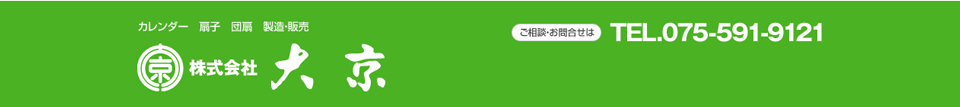 カレンダー　扇子　団扇　製造・販売

京 株式会社 大京

ご相談・お問合せは TEL.075-591-9121